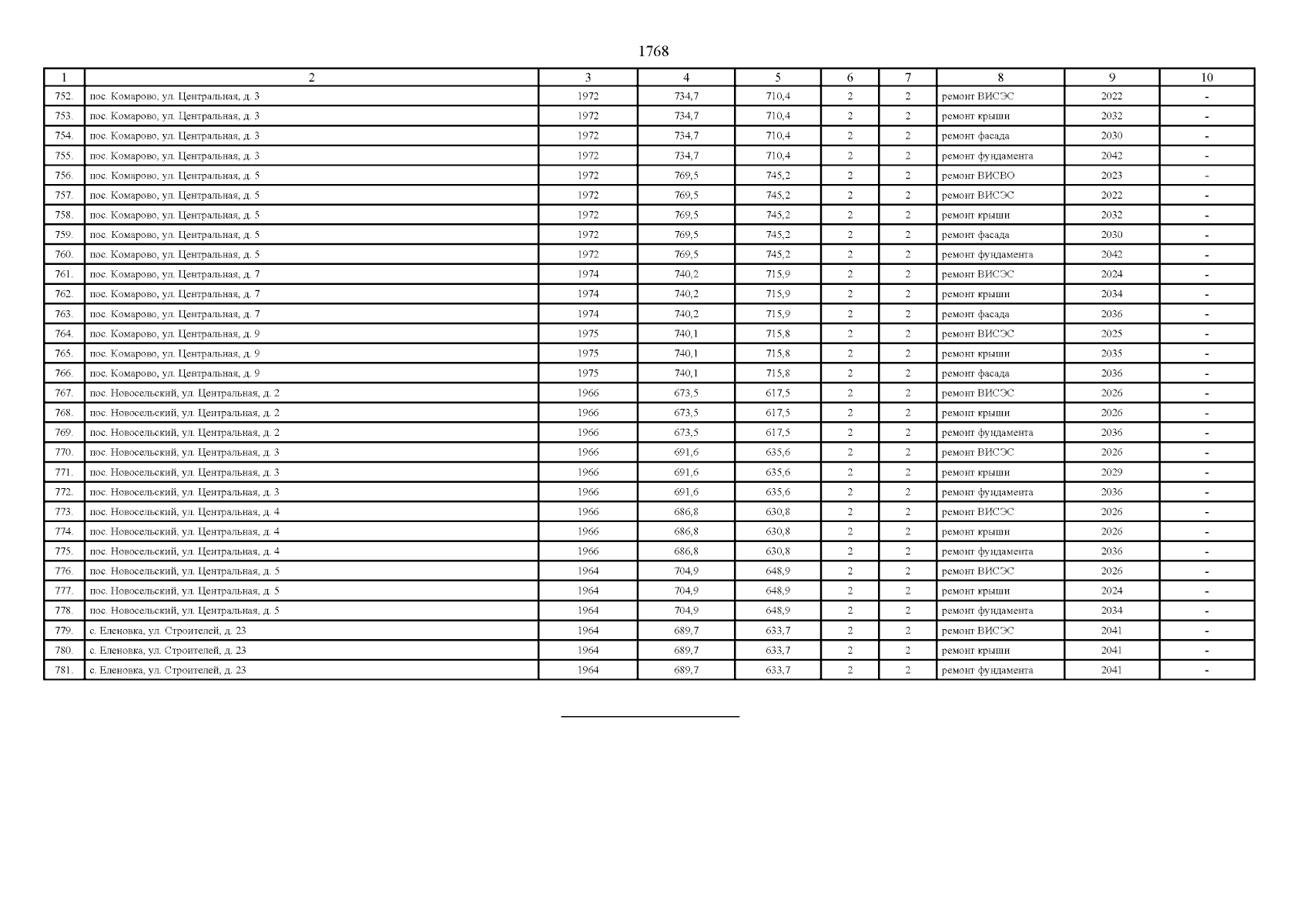 1768

| 1 | 2 | 3 | 4 | 5 | 6 | 7 | 8 | 9 | 10 |
|---|---|---|---|---|---|---|---|---|---|
| 752. | пос. Комарово, ул. Центральная, д. 3 | 1972 | 734,7 | 710,4 | 2 | 2 | ремонт ВИСЭС | 2022 | - |
| 753. | пос. Комарово, ул. Центральная, д. 3 | 1972 | 734,7 | 710,4 | 2 | 2 | ремонт крыши | 2032 | - |
| 754. | пос. Комарово, ул. Центральная, д. 3 | 1972 | 734,7 | 710,4 | 2 | 2 | ремонт фасада | 2030 | - |
| 755. | пос. Комарово, ул. Центральная, д. 3 | 1972 | 734,7 | 710,4 | 2 | 2 | ремонт фундамента | 2042 | - |
| 756. | пос. Комарово, ул. Центральная, д. 5 | 1972 | 769,5 | 745,2 | 2 | 2 | ремонт ВИСВО | 2023 | - |
| 757. | пос. Комарово, ул. Центральная, д. 5 | 1972 | 769,5 | 745,2 | 2 | 2 | ремонт ВИСЭС | 2022 | - |
| 758. | пос. Комарово, ул. Центральная, д. 5 | 1972 | 769,5 | 745,2 | 2 | 2 | ремонт крыши | 2032 | - |
| 759. | пос. Комарово, ул. Центральная, д. 5 | 1972 | 769,5 | 745,2 | 2 | 2 | ремонт фасада | 2030 | - |
| 760. | пос. Комарово, ул. Центральная, д. 5 | 1972 | 769,5 | 745,2 | 2 | 2 | ремонт фундамента | 2042 | - |
| 761. | пос. Комарово, ул. Центральная, д. 7 | 1974 | 740,2 | 715,9 | 2 | 2 | ремонт ВИСЭС | 2024 | - |
| 762. | пос. Комарово, ул. Центральная, д. 7 | 1974 | 740,2 | 715,9 | 2 | 2 | ремонт крыши | 2034 | - |
| 763. | пос. Комарово, ул. Центральная, д. 7 | 1974 | 740,2 | 715,9 | 2 | 2 | ремонт фасада | 2036 | - |
| 764. | пос. Комарово, ул. Центральная, д. 9 | 1975 | 740,1 | 715,8 | 2 | 2 | ремонт ВИСЭС | 2025 | - |
| 765. | пос. Комарово, ул. Центральная, д. 9 | 1975 | 740,1 | 715,8 | 2 | 2 | ремонт крыши | 2035 | - |
| 766. | пос. Комарово, ул. Центральная, д. 9 | 1975 | 740,1 | 715,8 | 2 | 2 | ремонт фасада | 2036 | - |
| 767. | пос. Новосельский, ул. Центральная, д. 2 | 1966 | 673,5 | 617,5 | 2 | 2 | ремонт ВИСЭС | 2026 | - |
| 768. | пос. Новосельский, ул. Центральная, д. 2 | 1966 | 673,5 | 617,5 | 2 | 2 | ремонт крыши | 2026 | - |
| 769. | пос. Новосельский, ул. Центральная, д. 2 | 1966 | 673,5 | 617,5 | 2 | 2 | ремонт фундамента | 2036 | - |
| 770. | пос. Новосельский, ул. Центральная, д. 3 | 1966 | 691,6 | 635,6 | 2 | 2 | ремонт ВИСЭС | 2026 | - |
| 771. | пос. Новосельский, ул. Центральная, д. 3 | 1966 | 691,6 | 635,6 | 2 | 2 | ремонт крыши | 2029 | - |
| 772. | пос. Новосельский, ул. Центральная, д. 3 | 1966 | 691,6 | 635,6 | 2 | 2 | ремонт фундамента | 2036 | - |
| 773. | пос. Новосельский, ул. Центральная, д. 4 | 1966 | 686,8 | 630,8 | 2 | 2 | ремонт ВИСЭС | 2026 | - |
| 774. | пос. Новосельский, ул. Центральная, д. 4 | 1966 | 686,8 | 630,8 | 2 | 2 | ремонт крыши | 2026 | - |
| 775. | пос. Новосельский, ул. Центральная, д. 4 | 1966 | 686,8 | 630,8 | 2 | 2 | ремонт фундамента | 2036 | - |
| 776. | пос. Новосельский, ул. Центральная, д. 5 | 1964 | 704,9 | 648,9 | 2 | 2 | ремонт ВИСЭС | 2026 | - |
| 777. | пос. Новосельский, ул. Центральная, д. 5 | 1964 | 704,9 | 648,9 | 2 | 2 | ремонт крыши | 2024 | - |
| 778. | пос. Новосельский, ул. Центральная, д. 5 | 1964 | 704,9 | 648,9 | 2 | 2 | ремонт фундамента | 2034 | - |
| 779. | с. Еленовка, ул. Строителей, д. 23 | 1964 | 689,7 | 633,7 | 2 | 2 | ремонт ВИСЭС | 2041 | - |
| 780. | с. Еленовка, ул. Строителей, д. 23 | 1964 | 689,7 | 633,7 | 2 | 2 | ремонт крыши | 2041 | - |
| 781. | с. Еленовка, ул. Строителей, д. 23 | 1964 | 689,7 | 633,7 | 2 | 2 | ремонт фундамента | 2041 | - |